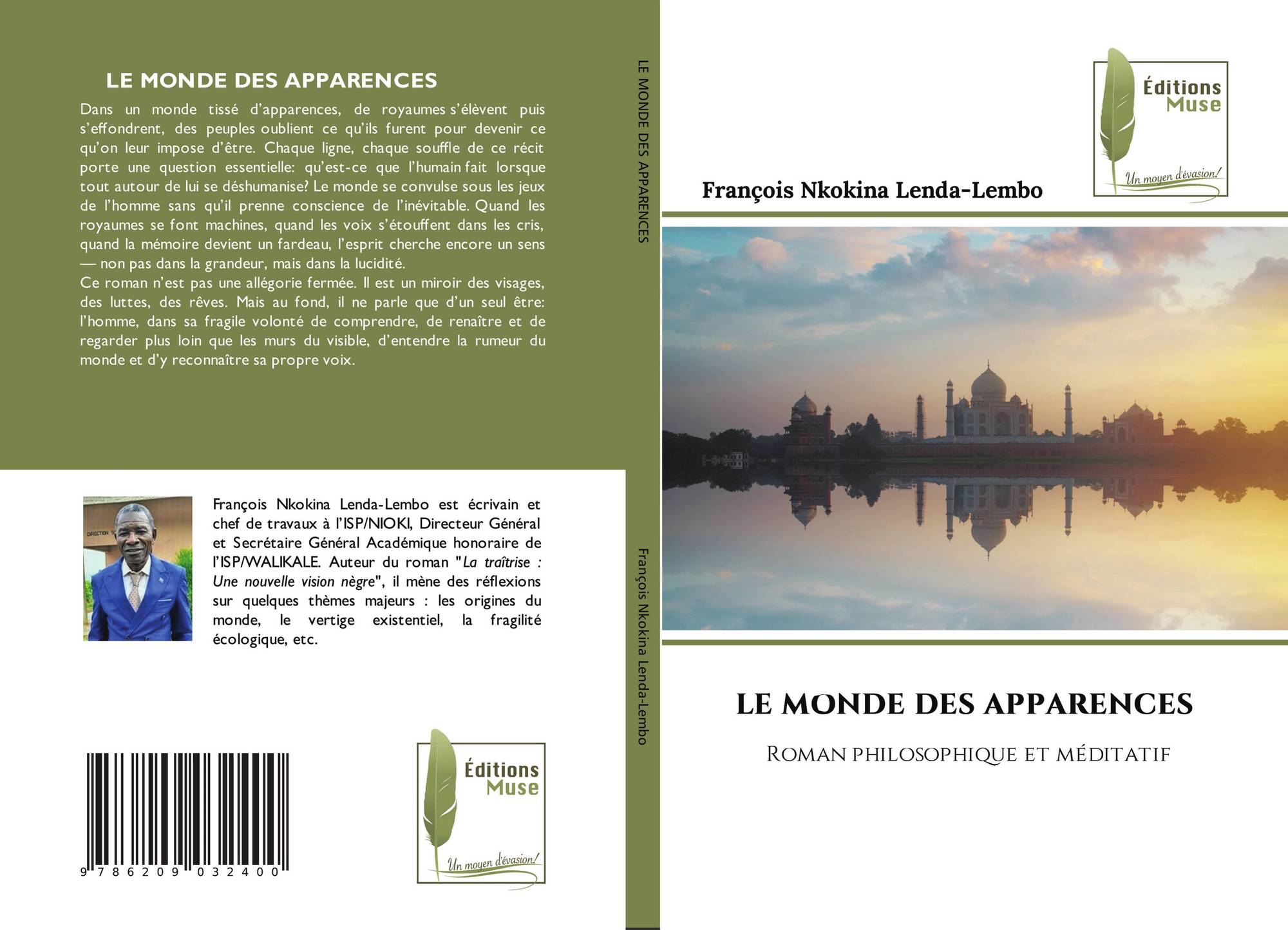 LE MONDE DES APPARENCES

Dans un monde tissé d'apparences, de royaumes s'élèvent puis s'effondrent, des peuples oublient ce qu'ils furent pour devenir ce qu'on leur impose d'être. Chaque ligne, chaque souffle de ce récit porte une question essentielle: qu'est-ce que l'humain fait lorsque tout autour de lui se déshumanise? Le monde se convulse sous les jeux de l'homme sans qu'il prenne conscience de l'inévitable. Quand les royaumes se font machines, quand les voix s'étouffent dans les cris, quand la mémoire devient un fardeau, l'esprit cherche encore un sens — non pas dans la grandeur, mais dans la lucidité.

Ce roman n'est pas une allégorie fermée. Il est un miroir des visages, des luttes, des rêves. Mais au fond, il ne parle que d'un seul être: l'homme, dans sa fragile volonté de comprendre, de renaître et de regarder plus loin que les murs du visible, d'entendre la rumeur du monde et d'y reconnaître sa propre voix.

François Nkokina Lenda-Lembo est écrivain et chef de travaux à l'ISP/NIOKI, Directeur Général et Secrétaire Général Académique honoraire de l'ISP/WALIKALE. Auteur du roman "La traîtrise : Une nouvelle vision nègre", il mène des réflexions sur quelques thèmes majeurs : les origines du monde, le vertige existentiel, la fragilité écologique, etc.

9 786209 032400

Éditions Muse
Un moyen d'évasion!

LE MONDE DES APPARENCES

François Nkokina Lenda-Lembo

Éditions Muse
Un moyen d'évasion!

François Nkokina Lenda-Lembo

LE MONDE DES APPARENCES

Roman philosophique et méditatif